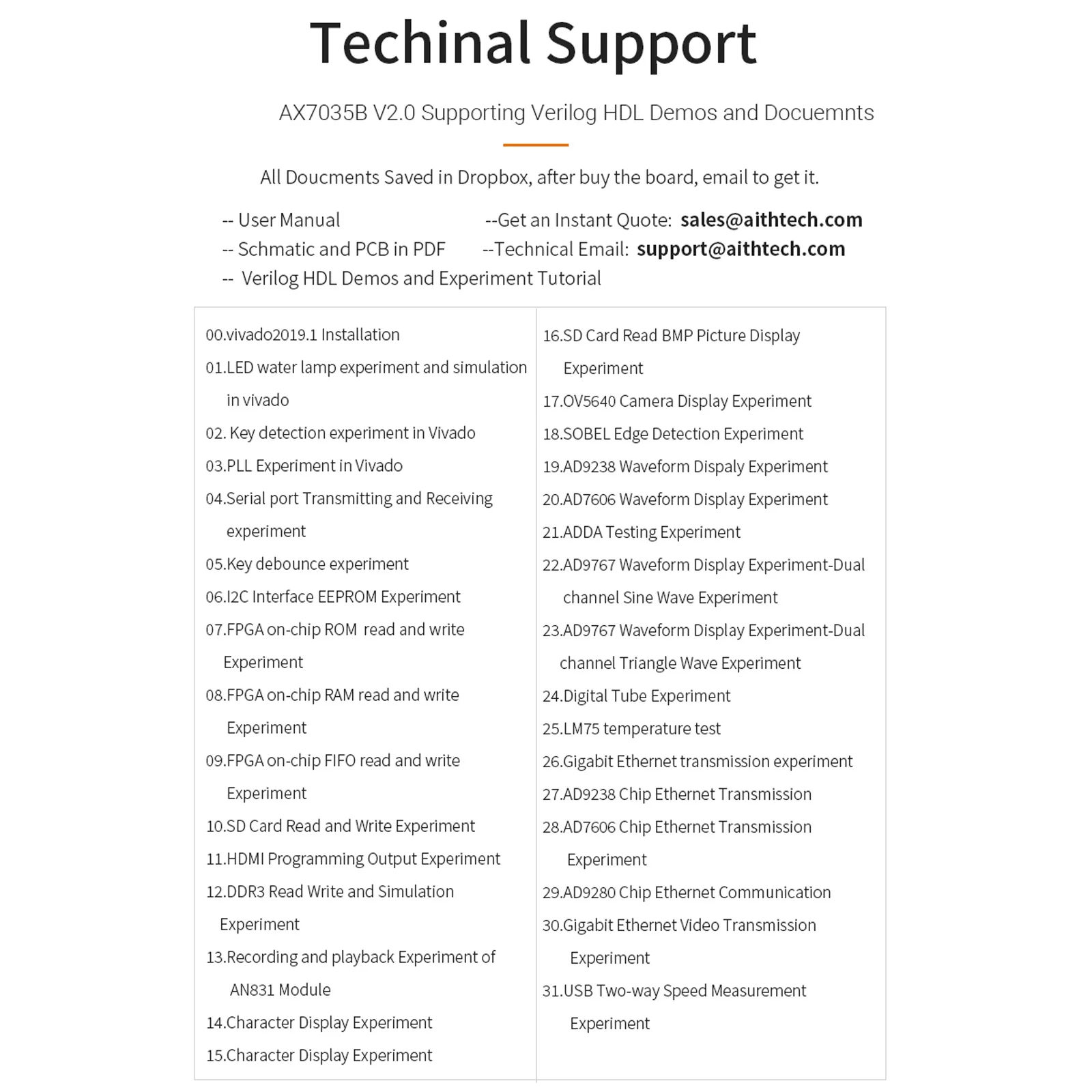 Techinal Support

AX7035B V2.0 Supporting Verilog HDL Demos and Docuemnts

All Doucments Saved in Dropbox, after buy the board, email to get it.

-- User Manual
-- Schmatic and PCB in PDF
-- Verilog HDL Demos and Experiment Tutorial

--Get an Instant Quote: sales@aithtech.com
--Technical Email: support@aithtech.com

00.vivado2019.1 Installation
01.LED water lamp experiment and simulation in vivado
02. Key detection experiment in Vivado
03.PLL Experiment in Vivado
04.Serial port Transmitting and Receiving experiment
05.Key debounce experiment
06.I2C Interface EEPROM Experiment
07.FPGA on-chip ROM read and write Experiment
08.FPGA on-chip RAM read and write Experiment
09.FPGA on-chip FIFO read and write Experiment
10.SD Card Read and Write Experiment
11.HDMI Programming Output Experiment
12.DDR3 Read Write and Simulation Experiment
13.Recording and playback Experiment of AN831 Module
14.Character Display Experiment
15.Character Display Experiment

16.SD Card Read BMP Picture Display Experiment
17.OV5640 Camera Display Experiment
18.SOBEL Edge Detection Experiment
19.AD9238 Waveform Dispaly Experiment
20.AD7606 Waveform Display Experiment
21.ADDA Testing Experiment
22.AD9767 Waveform Display Experiment-Dual channel Sine Wave Experiment
23.AD9767 Waveform Display Experiment-Dual channel Triangle Wave Experiment
24.Digital Tube Experiment
25.LM75 temperature test
26.Gigabit Ethernet transmission experiment
27.AD9238 Chip Ethernet Transmission
28.AD7606 Chip Ethernet Transmission Experiment
29.AD9280 Chip Ethernet Communication
30.Gigabit Ethernet Video Transmission Experiment
31.USB Two-way Speed Measurement Experiment